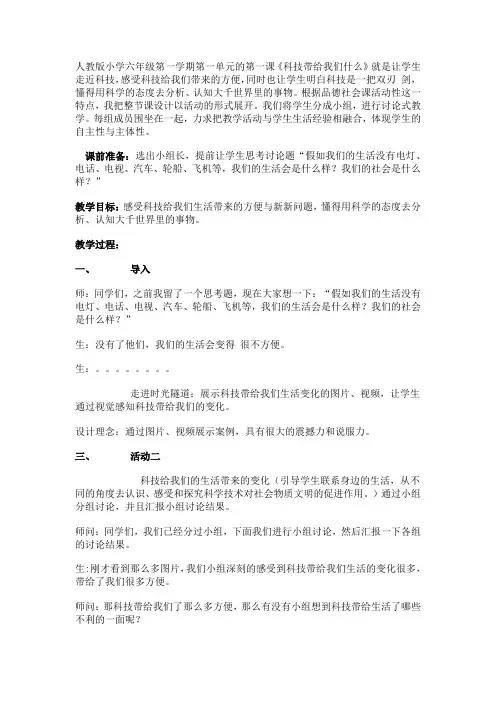 人教版小学六年级第一学期第一单元的第一课《科技带给我们什么》就是让学生走近科技，感受科技给我们带来的方便，同时也让学生明白科技是一把双刃 剑，懂得用科学的态度去分析、认知大千世界里的事物。根据品德社会课活动性这一特点，我把整节课设计以活动的形式展开。我们将学生分成小组，进行讨论式教学。每组成员围坐在一起，力求把教学活动与学生生活经验相融合，体现学生的自主性与主体性。

课前准备：选出小组长，提前让学生思考讨论题“假如我们的生活没有电灯、电话、电视、汽车、轮船、飞机等，我们的生活会是什么样？我们的社会是什么样？”

教学目标：感受科技给我们生活带来的方便与新新问题，懂得用科学的态度去分析、认知大千世界里的事物。

教学过程：

一、　　导入

师：同学们，之前我留了一个思考题，现在大家想一下：“假如我们的生活没有电灯、电话、电视、汽车、轮船、飞机等，我们的生活会是什么样？我们的社会是什么样？”

生：没有了他们，我们的生活会变得 很不方便。

生：。。。。。。。。

走进时光隧道：展示科技带给我们生活变化的图片、视频，让学生通过视觉感知科技带给我们的变化。

设计理念：通过图片、视频展示案例，具有很大的震撼力和说服力。

三、　　活动二

科技给我们的生活带来的变化（引导学生联系身边的生活，从不同的角度去认识、感受和探究科学技术对社会物质文明的促进作用。）通过小组分组讨论，并且汇报小组讨论结果。

师问：同学们，我们已经分过小组，下面我们进行小组讨论，然后汇报一下各组的讨论结果。

生：刚才看到那么多图片，我们小组深刻的感受到科技带给我们生活的变化很多，带给了我们很多方便。

师问：那科技带给我们了那么多方便，那么有没有小组想到科技带给生活了哪些不利的一面呢？